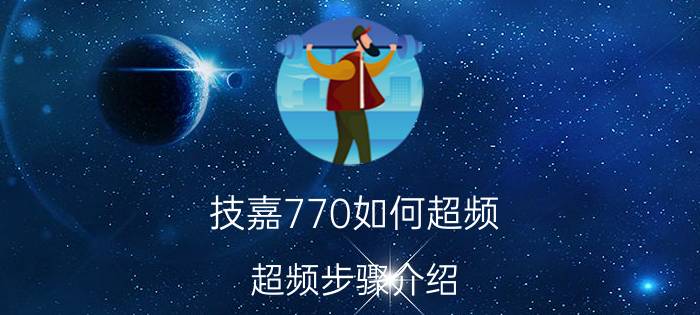 技嘉770如何超频

超频步骤介绍